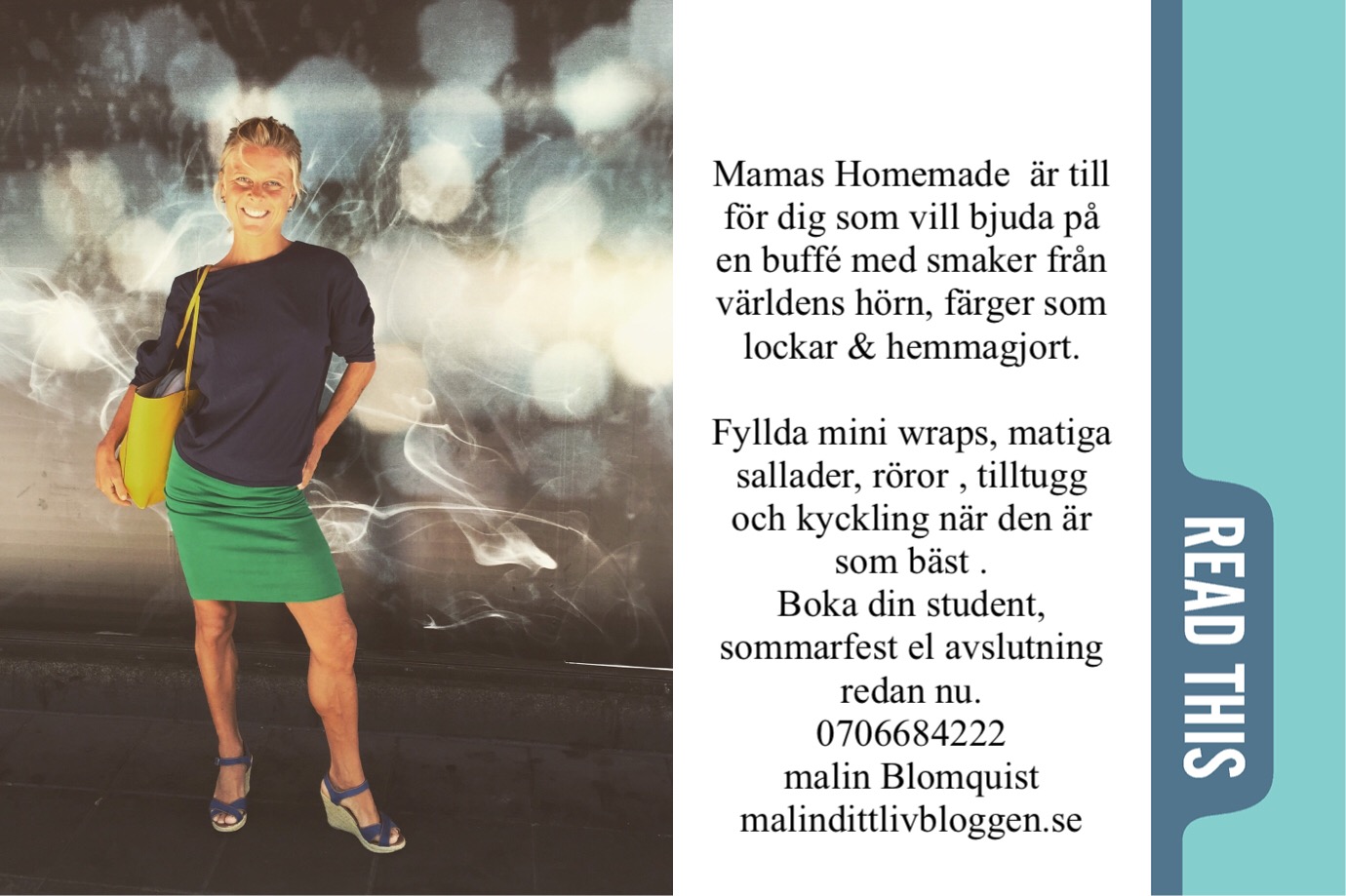 Mamas Homemade  är till för dig som vill bjuda på en buffé med smaker från världens hörn, färger som lockar & hemmagjort.

Fyllda mini wraps, matiga sallader, röror , tilltugg och kyckling när den är som bäst .
Boka din student, sommarfest el avslutning redan nu.
0706684222
malin Blomquist
malindittlivbloggen.se

READ THIS